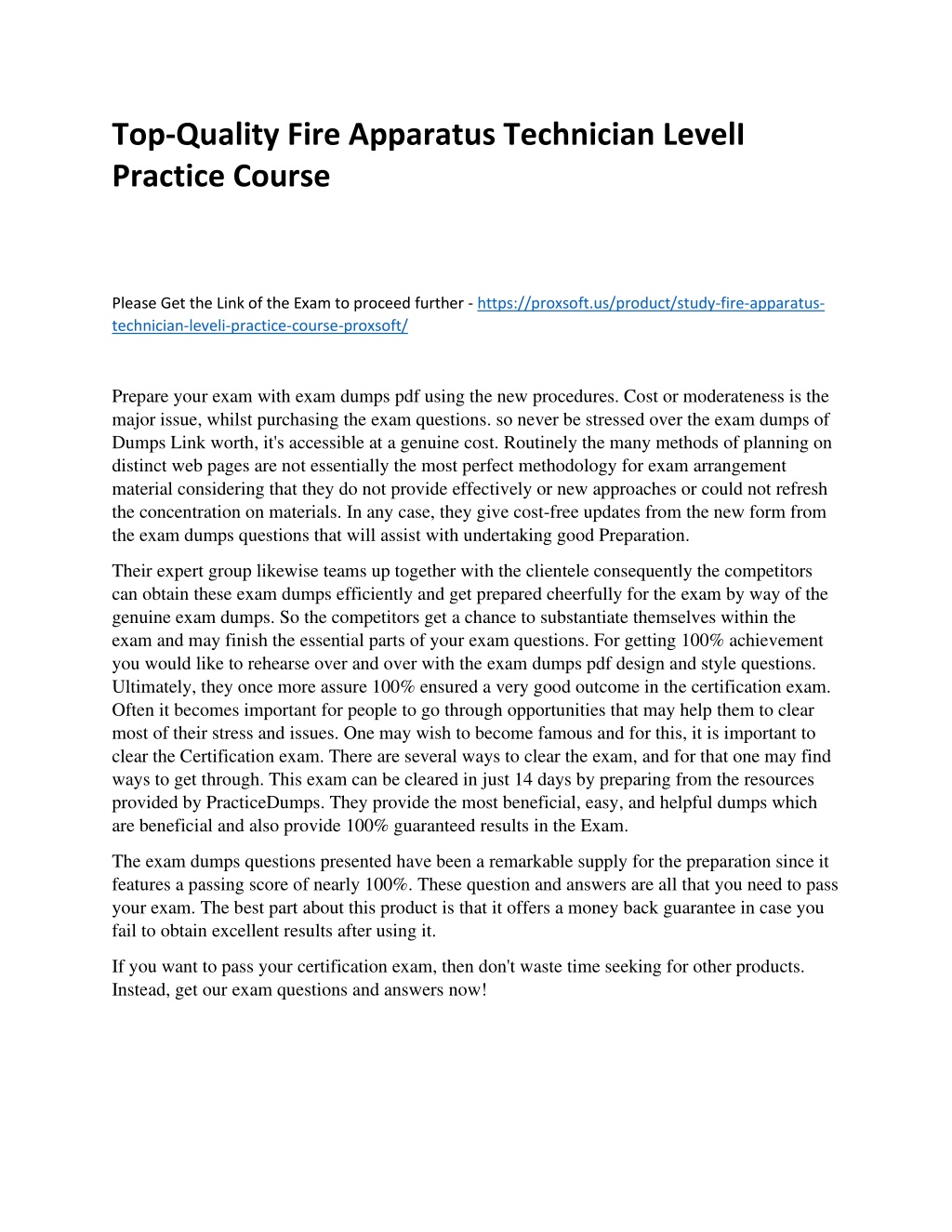 Top-Quality Fire Apparatus Technician LevelI Practice Course

Please Get the Link of the Exam to proceed further - https://proxsoft.us/product/study-fire-apparatus-technician-leveli-practice-course-proxsoft/

Prepare your exam with exam dumps pdf using the new procedures. Cost or moderateness is the major issue, whilst purchasing the exam questions. so never be stressed over the exam dumps of Dumps Link worth, it's accessible at a genuine cost. Routinely the many methods of planning on distinct web pages are not essentially the most perfect methodology for exam arrangement material considering that they do not provide effectively or new approaches or could not refresh the concentration on materials. In any case, they give cost-free updates from the new form from the exam dumps questions that will assist with undertaking good Preparation.

Their expert group likewise teams up together with the clientele consequently the competitors can obtain these exam dumps efficiently and get prepared cheerfully for the exam by way of the genuine exam dumps. So the competitors get a chance to substantiate themselves within the exam and may finish the essential parts of your exam questions. For getting 100% achievement you would like to rehearse over and over with the exam dumps pdf design and style questions. Ultimately, they once more assure 100% ensured a very good outcome in the certification exam. Often it becomes important for people to go through opportunities that may help them to clear most of their stress and issues. One may wish to become famous and for this, it is important to clear the Certification exam. There are several ways to clear the exam, and for that one may find ways to get through. This exam can be cleared in just 14 days by preparing from the resources provided by PracticeDumps. They provide the most beneficial, easy, and helpful dumps which are beneficial and also provide 100% guaranteed results in the Exam.

The exam dumps questions presented have been a remarkable supply for the preparation since it features a passing score of nearly 100%. These question and answers are all that you need to pass your exam. The best part about this product is that it offers a money back guarantee in case you fail to obtain excellent results after using it.

If you want to pass your certification exam, then don't waste time seeking for other products. Instead, get our exam questions and answers now!